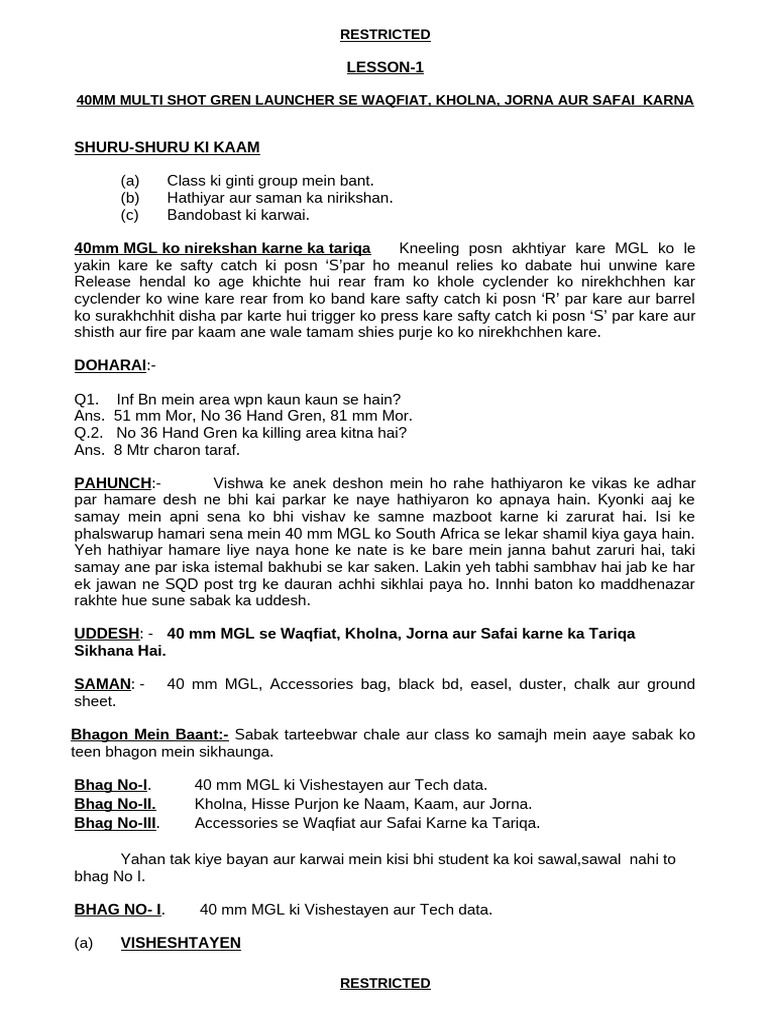 RESTRICTED

LESSON-1

40MM MULTI SHOT GREN LAUNCHER SE WAQFIAT, KHOLNA, JORNA AUR SAFAI KARNA

SHURU-SHURU KI KAAM

(a) Class ki ginti group mein bant.
(b) Hathiyar aur saman ka nirikshan.
(c) Bandobast ki karwai.

40mm MGL ko nirekshan karne ka tariqa Kneeling posn akhtiyar kare MGL ko le yakin kare ke safty catch ki posn ‘S’par ho meanul relies ko dabate hui unwine kare Release hendal ko age khichte hui rear fram ko khole cyclender ko nirekhchhen kar cyclender ko wine kare rear from ko band kare safty catch ki posn ‘R’ par kare aur barrel ko surakhchhit disha par karte hui trigger ko press kare safty catch ki posn ‘S’ par kare aur shisth aur fire par kaam ane wale tamam shies purje ko ko nirekhchhen kare.

DOHARAI:-

Q1. Inf Bn mein area wpn kaun kaun se hain?
Ans. 51 mm Mor, No 36 Hand Gren, 81 mm Mor.
Q.2. No 36 Hand Gren ka killing area kitna hai?
Ans. 8 Mtr charon taraf.

PAHUNCH:- Vishwa ke anek deshon mein ho rahe hathiyaron ke vikas ke adhar par hamare desh ne bhi kai parkar ke naye hathiyaron ko apnaya hain. Kyonki aaj ke samay mein apni sena ko bhi vishav ke samne mazboot karne ki zarurat hai. Isi ke phalswarup hamari sena mein 40 mm MGL ko South Africa se lekar shamil kiya gaya hain. Yeh hathiyar hamare liye naya hone ke nate is ke bare mein janna bahut zaruri hai, taki samay ane par iska istemal bakhubi se kar saken. Lakin yeh tabhi sambhav hai jab ke har ek jawan ne SQD post trg ke dauran achhi sikhlai paya ho. Innhi baton ko maddhenazar rakhte hue sune sabak ka uddesh.

UDDESH: - 40 mm MGL se Waqfiat, Kholna, Jorna aur Safai karne ka Tariqa Sikhana Hai.

SAMAN: - 40 mm MGL, Accessories bag, black bd, easel, duster, chalk aur ground sheet.

Bhagon Mein Baant:- Sabak tarteebwar chale aur class ko samajh mein aaye sabak ko teen bhagon mein sikhaunga.

Bhag No-I. 40 mm MGL ki Vishestayen aur Tech data.
Bhag No-II. Kholna, Hisse Purjon ke Naam, Kaam, aur Jorna.
Bhag No-III. Accessories se Waqfiat aur Safai Karne ka Tariqa.

Yahan tak kiye bayan aur karwai mein kisi bhi student ka koi sawal,sawal nahi to bhag No I.

BHAG NO- I. 40 mm MGL ki Vishestayen aur Tech data.

(a) VISHESHTAYEN

RESTRICTED